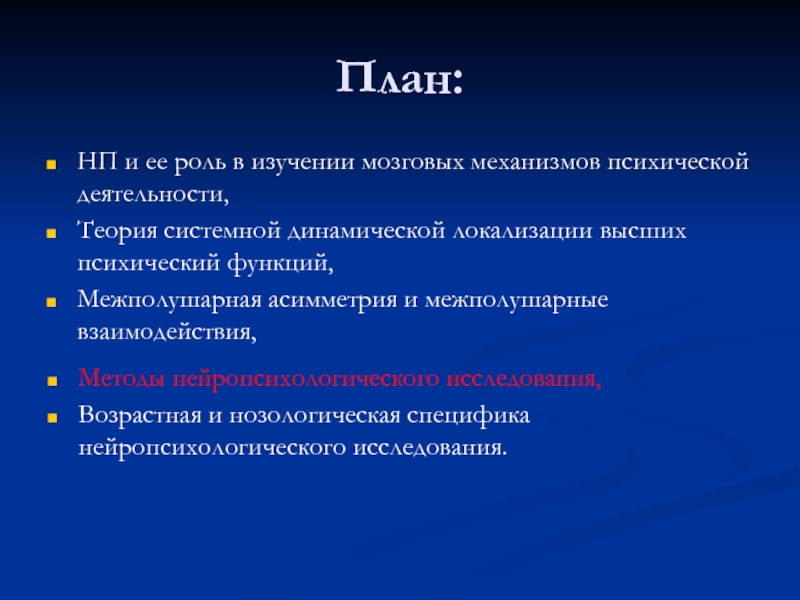 План:

НП и ее роль в изучении мозговых механизмов психической деятельности,

Теория системной динамической локализации высших психический функций,

Межполушарная асимметрия и межполушарные взаимодействия,

Методы нейропсихологического исследования,

Возрастная и нозологическая специфика нейропсихологического исследования.